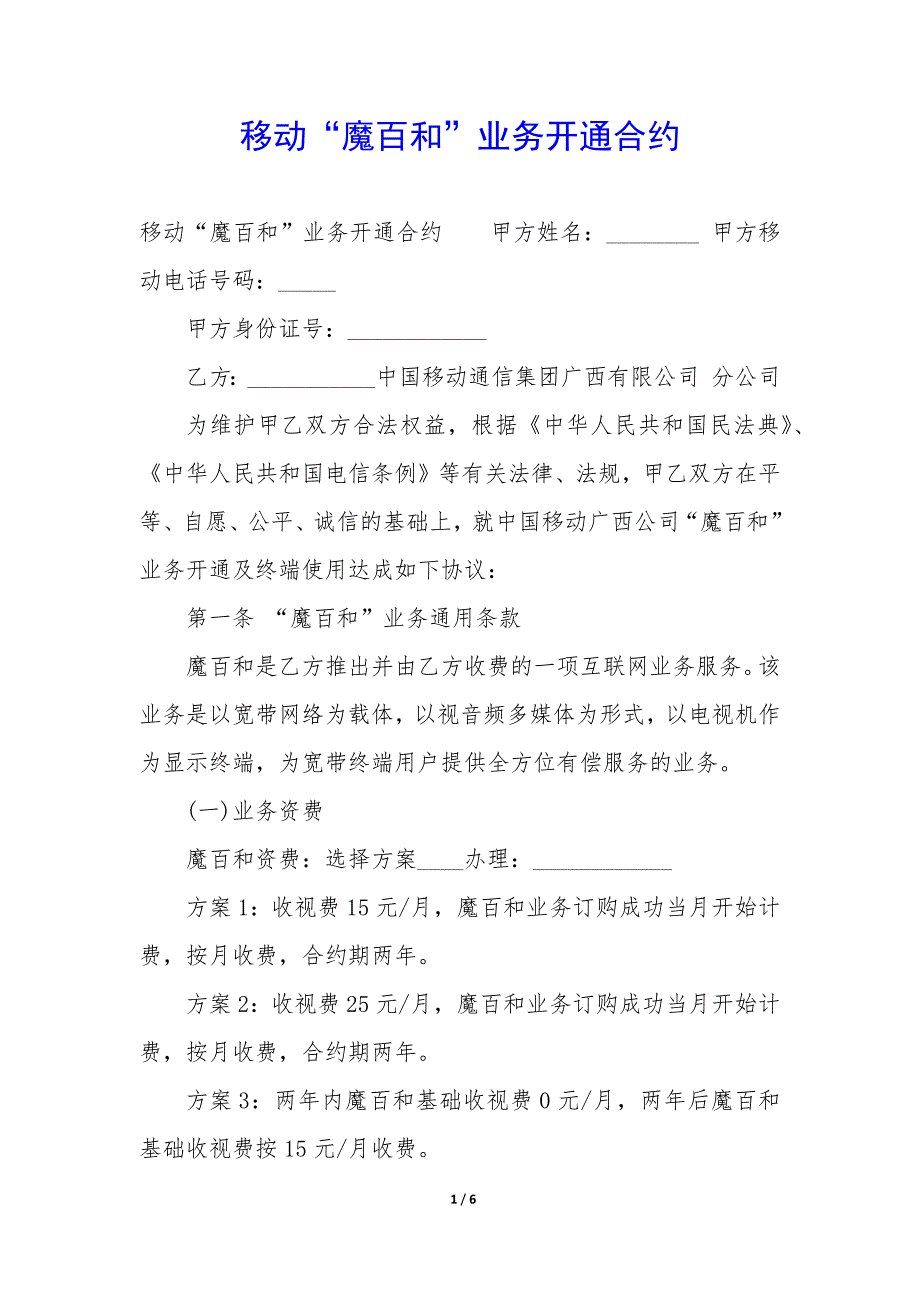 移动“魔百和”业务开通合约

移动“魔百和”业务开通合约　　甲方姓名：________ 甲方移动电话号码：_____

甲方身份证号：____________

乙方：___________中国移动通信集团广西有限公司 分公司

为维护甲乙双方合法权益，根据《中华人民共和国民法典》、《中华人民共和国电信条例》等有关法律、法规，甲乙双方在平等、自愿、公平、诚信的基础上，就中国移动广西公司“魔百和”业务开通及终端使用达成如下协议：

第一条 “魔百和”业务通用条款

魔百和是乙方推出并由乙方收费的一项互联网业务服务。该业务是以宽带网络为载体，以视音频多媒体为形式，以电视机作为显示终端，为宽带终端用户提供全方位有偿服务的业务。

(一)业务资费

魔百和资费：选择方案____办理：____________

方案1：收视费15元/月，魔百和业务订购成功当月开始计费，按月收费，合约期两年。

方案2：收视费25元/月，魔百和业务订购成功当月开始计费，按月收费，合约期两年。

方案3：两年内魔百和基础收视费0元/月，两年后魔百和基础收视费按15元/月收费。

1 / 6